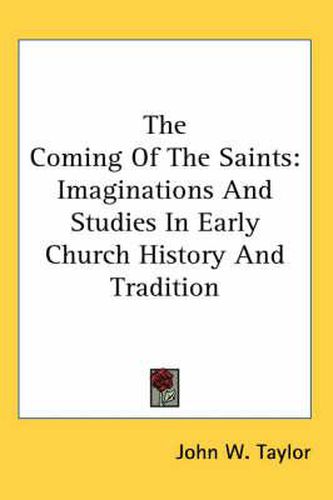 The
Coming Of The Saints:
Imaginations And
Studies In Early
Church History And
Tradition

John W. Taylor